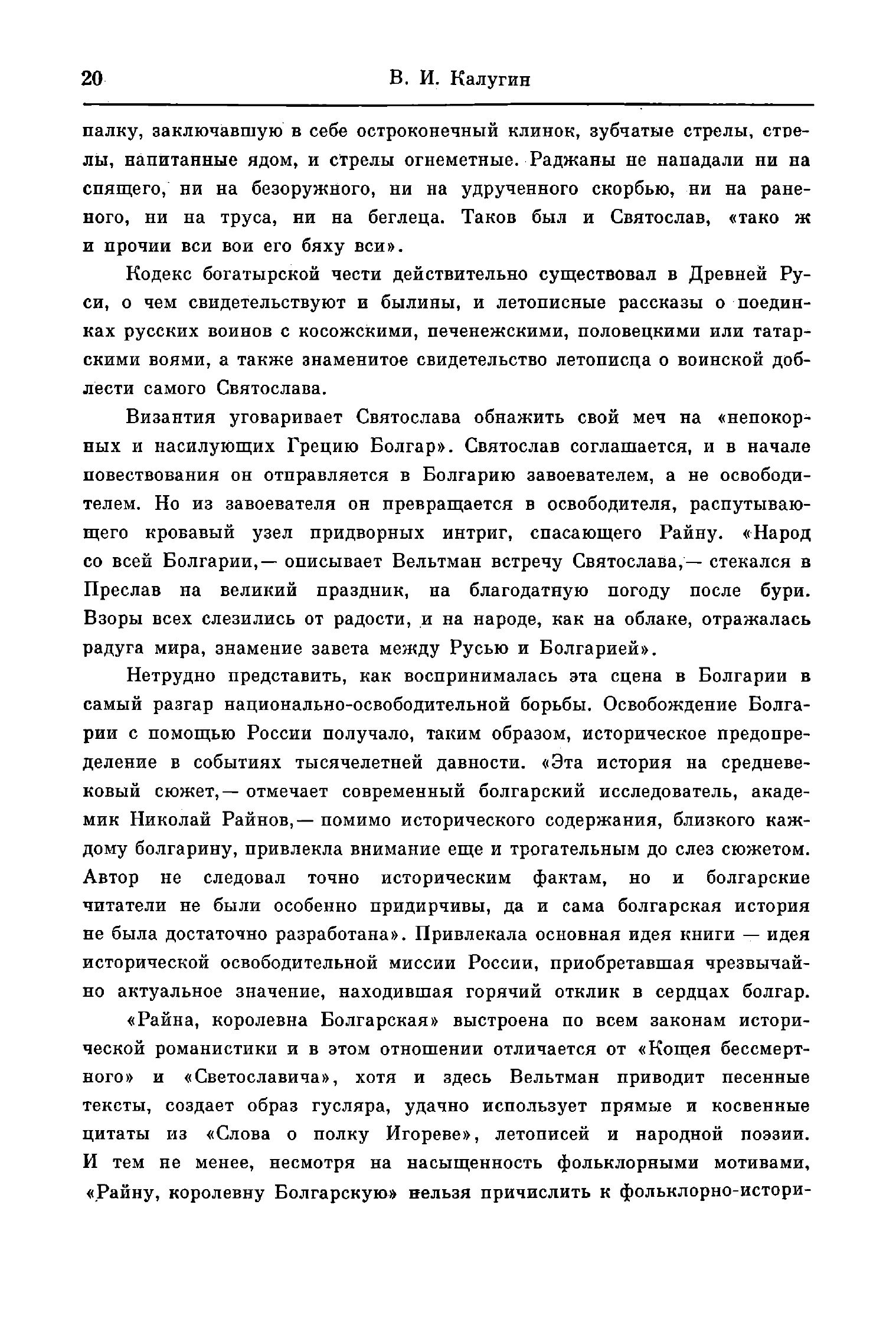 20 В. И. Калугин

палку, заключавшую в себе остроконечный клинок, зубчатые стрелы, стрелы, напитанные ядом, и стрелы огнеметные. Раджаны не нападали ни на спящего, ни на безоружного, ни на удрученного скорбью, ни на раненого, ни на труса, ни на беглеца. Таков был и Святослав, «тако ж и прочии вси вои его бяху вси».

Кодекс богатырской чести действительно существовал в Древней Руси, о чем свидетельствуют и былины, и летописные рассказы о поединках русских воинов с косожскими, печенежскими, половецкими или татарскими воями, а также знаменитое свидетельство летописца о воинской доблести самого Святослава.

Византия уговаривает Святослава обнажить свой меч на «непокорных и насилующих Грецию Болгар». Святослав соглашается, и в начале повествования он отправляется в Болгарию завоевателем, а не освободителем. Но из завоевателя он превращается в освободителя, распутывающего кровавый узел придворных интриг, спасающего Райну. «Народ со всей Болгарии,— описывает Вельтман встречу Святослава,— стекался в Преслав на великий праздник, на благодатную погоду после бури. Взоры всех слезились от радости, и на народе, как на облаке, отражалась радуга мира, знамение завета между Русью и Болгарией».

Нетрудно представить, как воспринималась эта сцена в Болгарии в самый разгар национально-освободительной борьбы. Освобождение Болгарии с помощью России получало, таким образом, историческое предопределение в событиях тысячелетней давности. «Эта история на средневековый сюжет,— отмечает современный болгарский исследователь, академик Николай Райнов,— помимо исторического содержания, близкого каждому болгарину, привлекла внимание еще и трогательным до слез сюжетом. Автор не следовал точно историческим фактам, но и болгарские читатели не были особенно придирчивы, да и сама болгарская история не была достаточно разработана». Привлекала основная идея книги — идея исторической освободительной миссии России, приобретавшая чрезвычайно актуальное значение, находившая горячий отклик в сердцах болгар.

«Райна, королевна Болгарская» выстроена по всем законам исторической романистики и в этом отношении отличается от «Кощея бессмертного» и «Светославича», хотя и здесь Вельтман приводит песенные тексты, создает образ гусляра, удачно использует прямые и косвенные цитаты из «Слова о полку Игореве», летописей и народной поэзии. И тем не менее, несмотря на насыщенность фольклорными мотивами, «Райну, королевну Болгарскую» нельзя причислить к фольклорно-истори-